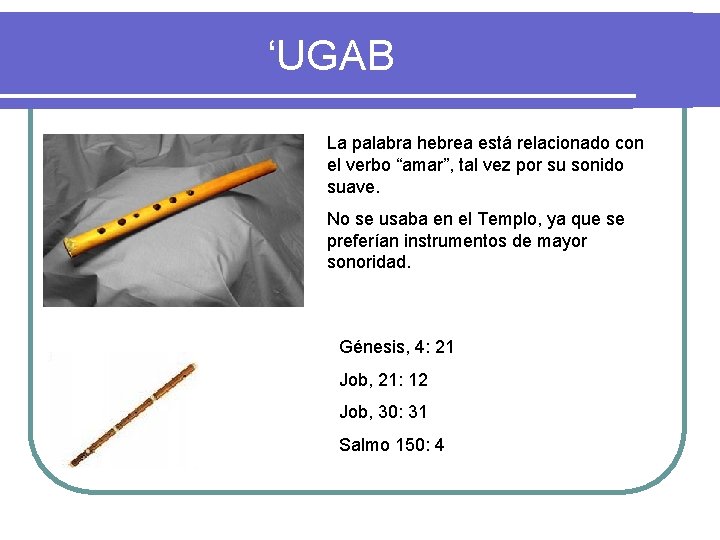 'UGAB

La palabra hebrea está relacionado con el verbo "amar", tal vez por su sonido suave.

No se usaba en el Templo, ya que se preferían instrumentos de mayor sonoridad.

Génesis, 4: 21

Job, 21: 12

Job, 30: 31

Salmo 150: 4